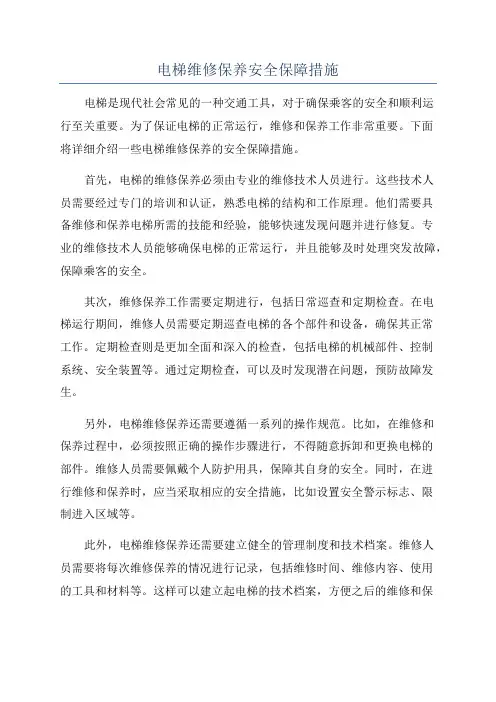 电梯维修保养安全保障措施

电梯是现代社会常见的一种交通工具，对于确保乘客的安全和顺利运行至关重要。为了保证电梯的正常运行，维修和保养工作非常重要。下面将详细介绍一些电梯维修保养的安全保障措施。

首先，电梯的维修保养必须由专业的维修技术人员进行。这些技术人员需要经过专门的培训和认证，熟悉电梯的结构和工作原理。他们需要具备维修和保养电梯所需的技能和经验，能够快速发现问题并进行修复。专业的维修技术人员能够确保电梯的正常运行，并且能够及时处理突发故障，保障乘客的安全。

其次，维修保养工作需要定期进行，包括日常巡查和定期检查。在电梯运行期间，维修人员需要定期巡查电梯的各个部件和设备，确保其正常工作。定期检查则是更加全面和深入的检查，包括电梯的机械部件、控制系统、安全装置等。通过定期检查，可以及时发现潜在问题，预防故障发生。

另外，电梯维修保养还需要遵循一系列的操作规范。比如，在维修和保养过程中，必须按照正确的操作步骤进行，不得随意拆卸和更换电梯的部件。维修人员需要佩戴个人防护用具，保障其自身的安全。同时，在进行维修和保养时，应当采取相应的安全措施，比如设置安全警示标志、限制进入区域等。

此外，电梯维修保养还需要建立健全的管理制度和技术档案。维修人员需要将每次维修保养的情况进行记录，包括维修时间、维修内容、使用的工具和材料等。这样可以建立起电梯的技术档案，方便之后的维修和保